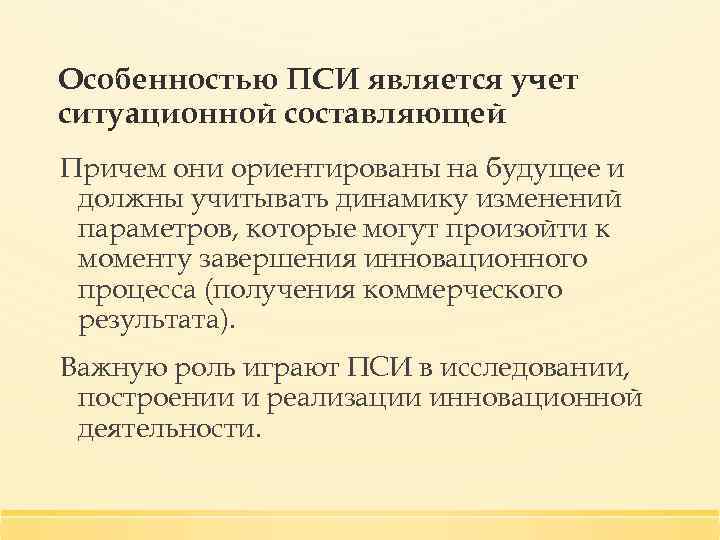 Особенностью ПСИ является учет ситуационной составляющей

Причем они ориентированы на будущее и должны учитывать динамику изменений параметров, которые могут произойти к моменту завершения инновационного процесса (получения коммерческого результата).

Важную роль играют ПСИ в исследовании, построении и реализации инновационной деятельности.